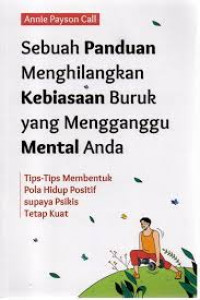 Annie Payson Call

Sebuah Panduan Menghilangkan Kebiasaan Buruk yang Mengganggu Mental Anda

Tips-Tips Membentuk Pola Hidup Positif supaya Psikis Tetap Kuat